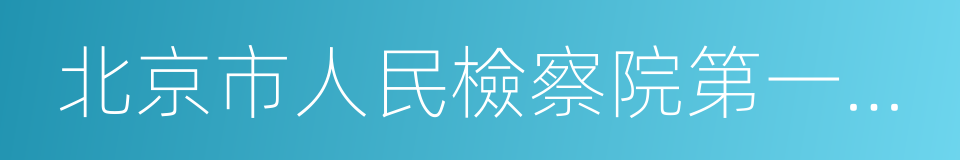 北京市人民檢察院第一…